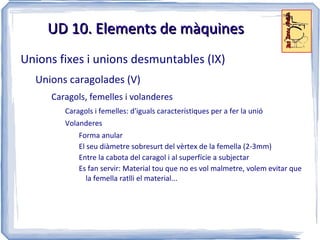 UD 10. Elements de màquines

Unions fixes i unions desmuntables (IX)

Unions caragolades (V)

Caragols, femelles i volanderes

Caragols i femelles: d'iguals característiques per a fer la unió

Volanderes

Forma anular

El seu diàmetre sobresurt del vèrtex de la femella (2-3mm)

Entre la cabota del caragol i al superfície a subjectar

Es fan servir: Material tou que no es vol malmetre, volem evitar que la femella ratlli el material...